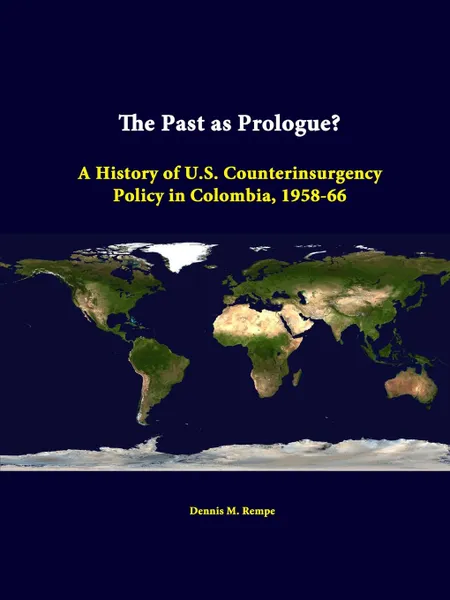 The Past as Prologue?

A History of U.S. Counterinsurgency Policy in Colombia, 1958-66

Dennis M. Rempe